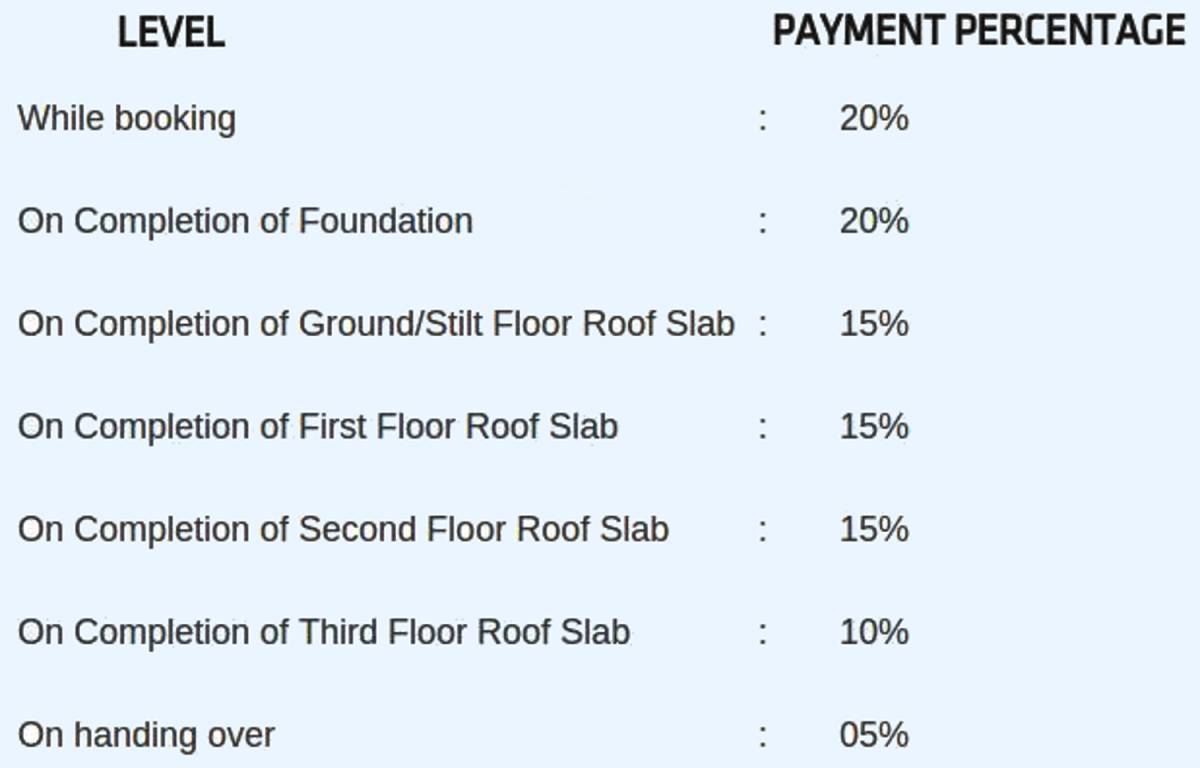 LEVEL PAYMENT PERCENTAGE

While booking : 20%

On Completion of Foundation : 20%

On Completion of Ground/Stilt Floor Roof Slab : 15%

On Completion of First Floor Roof Slab : 15%

On Completion of Second Floor Roof Slab : 15%

On Completion of Third Floor Roof Slab : 10%

On handing over : 05%